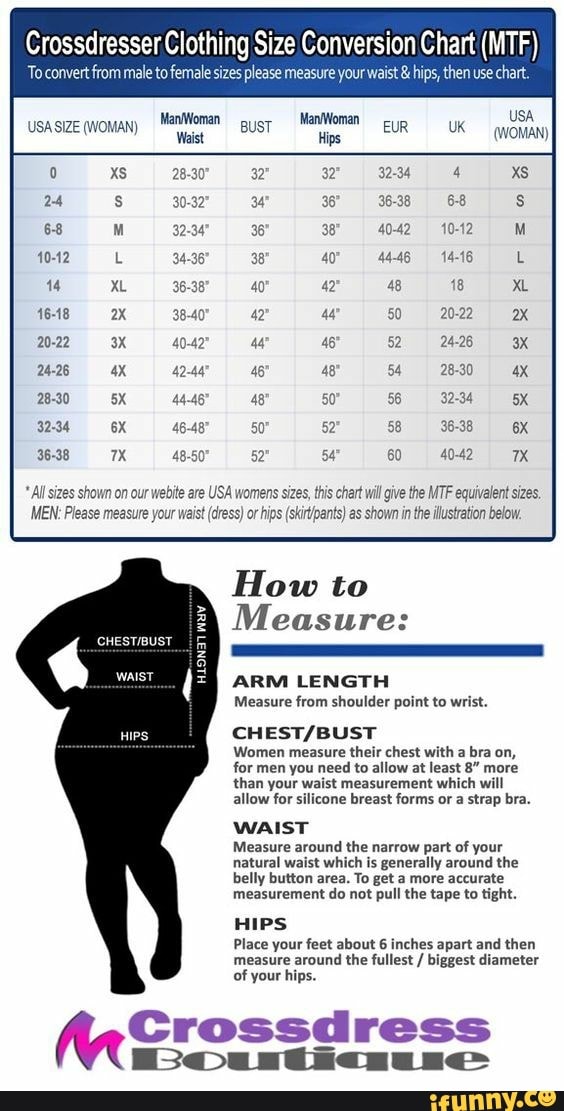 Crossdresser Clothing Size Conversion Chart (MTF)
To convert from male to female sizes please measure your waist & hips, then use chart.

| USA SIZE (WOMAN) | | Man/Woman Waist | BUST | Man/Woman Hips | EUR | UK | USA (WOMAN) |
|---|---|---|---|---|---|---|---|
| 0 | XS | 28-30" | 32" | 32" | 32-34 | 4 | XS |
| 2-4 | S | 30-32" | 34" | 36" | 36-38 | 6-8 | S |
| 6-8 | M | 32-34" | 36" | 38" | 40-42 | 10-12 | M |
| 10-12 | L | 34-36" | 38" | 40" | 44-46 | 14-16 | L |
| 14 | XL | 36-38" | 40" | 42" | 48 | 18 | XL |
| 16-18 | 2X | 38-40" | 42" | 44" | 50 | 20-22 | 2X |
| 20-22 | 3X | 40-42" | 44" | 46" | 52 | 24-26 | 3X |
| 24-26 | 4X | 42-44" | 46" | 48" | 54 | 28-30 | 4X |
| 28-30 | 5X | 44-46" | 48" | 50" | 56 | 32-34 | 5X |
| 32-34 | 6X | 46-48" | 50" | 52" | 58 | 36-38 | 6X |
| 36-38 | 7X | 48-50" | 52" | 54" | 60 | 40-42 | 7X |

* All sizes shown on our webite are USA womens sizes, this chart will give the MTF equivalent sizes. MEN: Please measure your waist (dress) or hips (skirt/pants) as shown in the illustration below.

CHEST/BUST
WAIST
HIPS
ARM LENGTH

How to Measure:

ARM LENGTH
Measure from shoulder point to wrist.

CHEST/BUST
Women measure their chest with a bra on, for men you need to allow at least 8" more than your waist measurement which will allow for silicone breast forms or a strap bra.

WAIST
Measure around the narrow part of your natural waist which is generally around the belly button area. To get a more accurate measurement do not pull the tape to tight.

HIPS
Place your feet about 6 inches apart and then measure around the fullest / biggest diameter of your hips.

Crossdress Boutique

ifunny.co